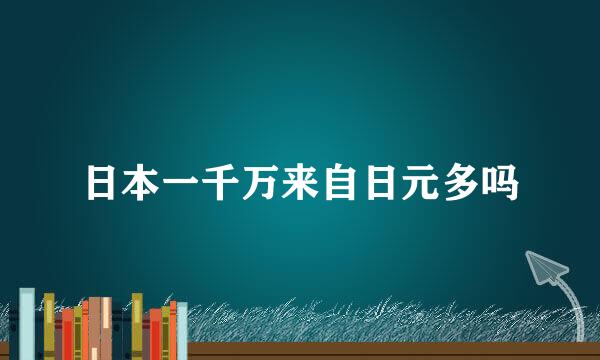 日本一千万来自日元多吗